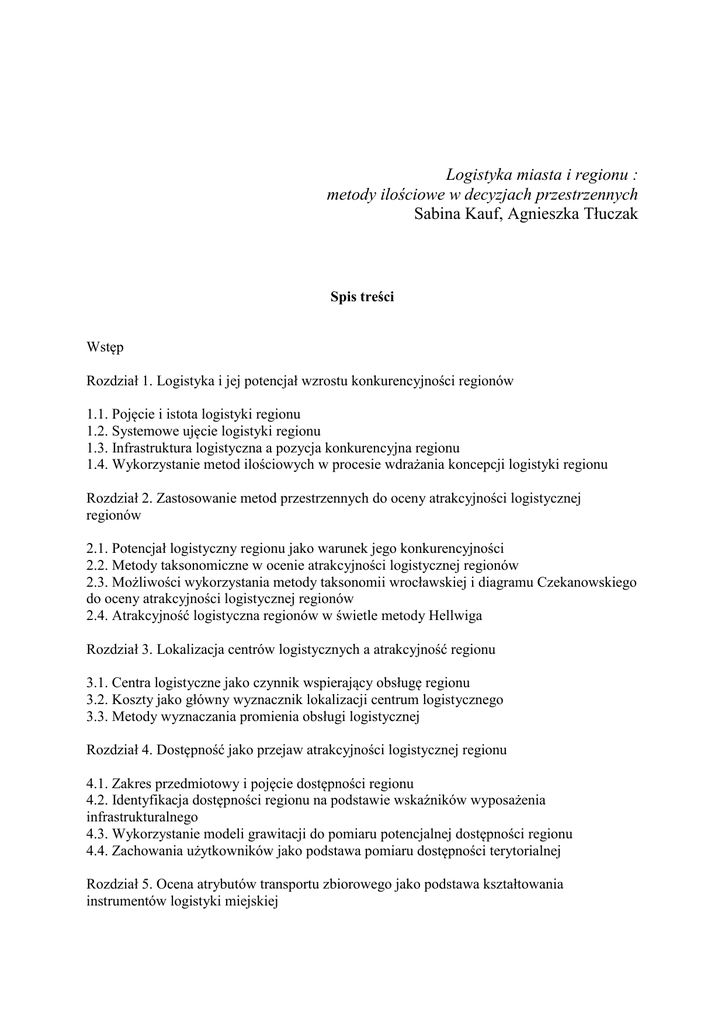 Logistyka miasta i regionu :
metody ilościowe w decyzjach przestrzennych
Sabina Kauf, Agnieszka Tłuczak

Spis treści

Wstęp

Rozdział 1. Logistyka i jej potencjał wzrostu konkurencyjności regionów

1.1. Pojęcie i istota logistyki regionu
1.2. Systemowe ujęcie logistyki regionu
1.3. Infrastruktura logistyczna a pozycja konkurencyjna regionu
1.4. Wykorzystanie metod ilościowych w procesie wdrażania koncepcji logistyki regionu

Rozdział 2. Zastosowanie metod przestrzennych do oceny atrakcyjności logistycznej regionów

2.1. Potencjał logistyczny regionu jako warunek jego konkurencyjności
2.2. Metody taksonomiczne w ocenie atrakcyjności logistycznej regionów
2.3. Możliwości wykorzystania metody taksonomii wrocławskiej i diagramu Czekanowskiego do oceny atrakcyjności logistycznej regionów
2.4. Atrakcyjność logistyczna regionów w świetle metody Hellwiga

Rozdział 3. Lokalizacja centrów logistycznych a atrakcyjność regionu

3.1. Centra logistyczne jako czynnik wspierający obsługę regionu
3.2. Koszty jako główny wyznacznik lokalizacji centrum logistycznego
3.3. Metody wyznaczania promienia obsługi logistycznej

Rozdział 4. Dostępność jako przejaw atrakcyjności logistycznej regionu

4.1. Zakres przedmiotowy i pojęcie dostępności regionu
4.2. Identyfikacja dostępności regionu na podstawie wskaźników wyposażenia infrastrukturalnego
4.3. Wykorzystanie modeli grawitacji do pomiaru potencjalnej dostępności regionu
4.4. Zachowania użytkowników jako podstawa pomiaru dostępności terytorialnej

Rozdział 5. Ocena atrybutów transportu zbiorowego jako podstawa kształtowania instrumentów logistyki miejskiej